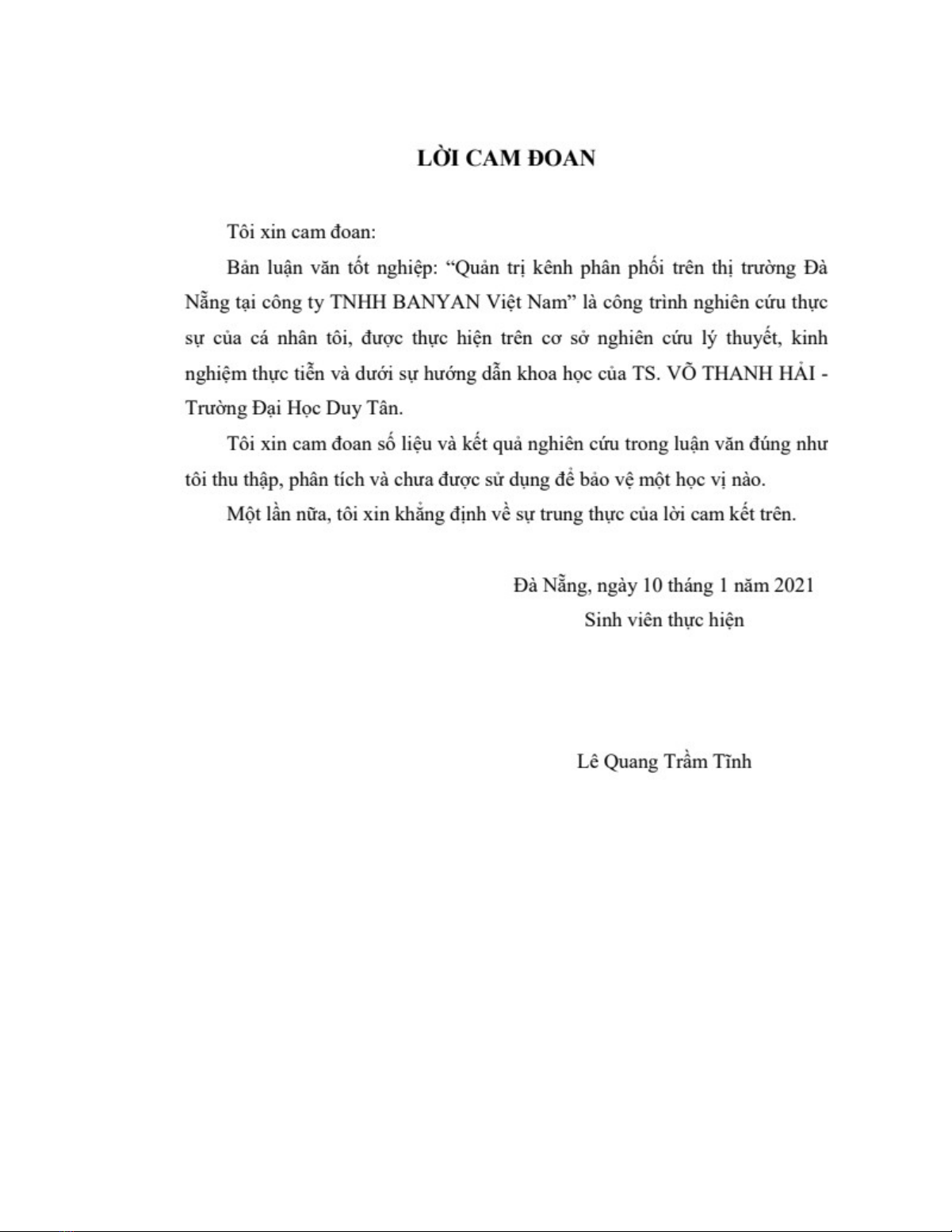 LỜI CAM ĐOAN

Tôi xin cam đoan:

Bản luận văn tốt nghiệp: “Quản trị kênh phân phối trên thị trường Đà Nẵng tại công ty TNHH BANYAN Việt Nam” là công trình nghiên cứu thực sự của cá nhân tôi, được thực hiện trên cơ sở nghiên cứu lý thuyết, kinh nghiệm thực tiễn và dưới sự hướng dẫn khoa học của TS. VÕ THANH HẢI - Trường Đại Học Duy Tân.

Tôi xin cam đoan số liệu và kết quả nghiên cứu trong luận văn đúng như tôi thu thập, phân tích và chưa được sử dụng để bảo vệ một học vị nào.

Một lần nữa, tôi xin khẳng định về sự trung thực của lời cam kết trên.

Đà Nẵng, ngày 10 tháng 1 năm 2021
Sinh viên thực hiện

Lê Quang Trầm Tĩnh